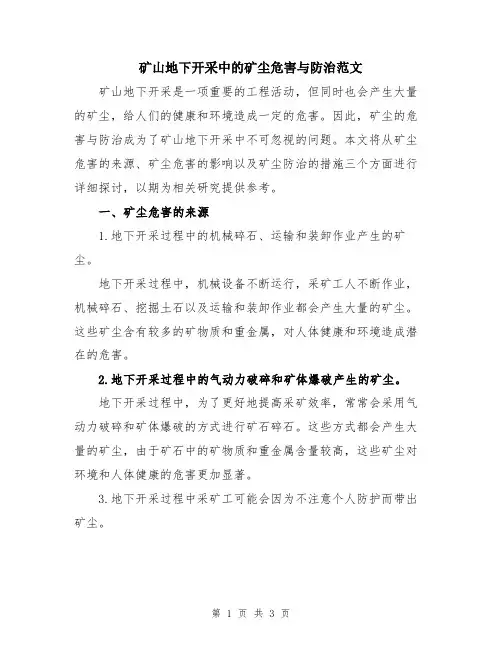 矿山地下开采中的矿尘危害与防治范文

矿山地下开采是一项重要的工程活动，但同时也会产生大量的矿尘，给人们的健康和环境造成一定的危害。因此，矿尘的危害与防治成为了矿山地下开采中不可忽视的问题。本文将从矿尘危害的来源、矿尘危害的影响以及矿尘防治的措施三个方面进行详细探讨，以期为相关研究提供参考。

一、矿尘危害的来源

1.地下开采过程中的机械碎石、运输和装卸作业产生的矿尘。

地下开采过程中，机械设备不断运行，采矿工人不断作业，机械碎石、挖掘土石以及运输和装卸作业都会产生大量的矿尘。这些矿尘含有较多的矿物质和重金属，对人体健康和环境造成潜在的危害。

2.地下开采过程中的气动力破碎和矿体爆破产生的矿尘。

地下开采过程中，为了更好地提高采矿效率，常常会采用气动力破碎和矿体爆破的方式进行矿石碎石。这些方式都会产生大量的矿尘，由于矿石中的矿物质和重金属含量较高，这些矿尘对环境和人体健康的危害更加显著。

3.地下开采过程中采矿工可能会因为不注意个人防护而带出矿尘。

第 1 页 共 3 页